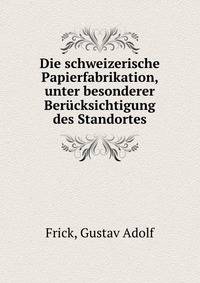 Die schweizerische Papierfabrikation, unter besonderer Berücksichtigung des Standortes

Frick, Gustav Adolf